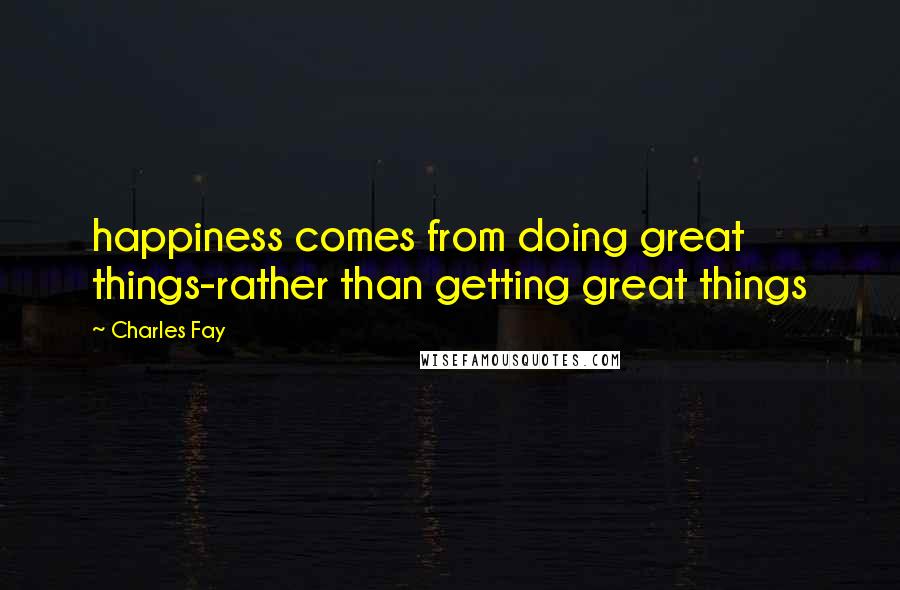 happiness comes from doing great things-rather than getting great things

~ Charles Fay

WISEFAMOUSQUOTES.COM